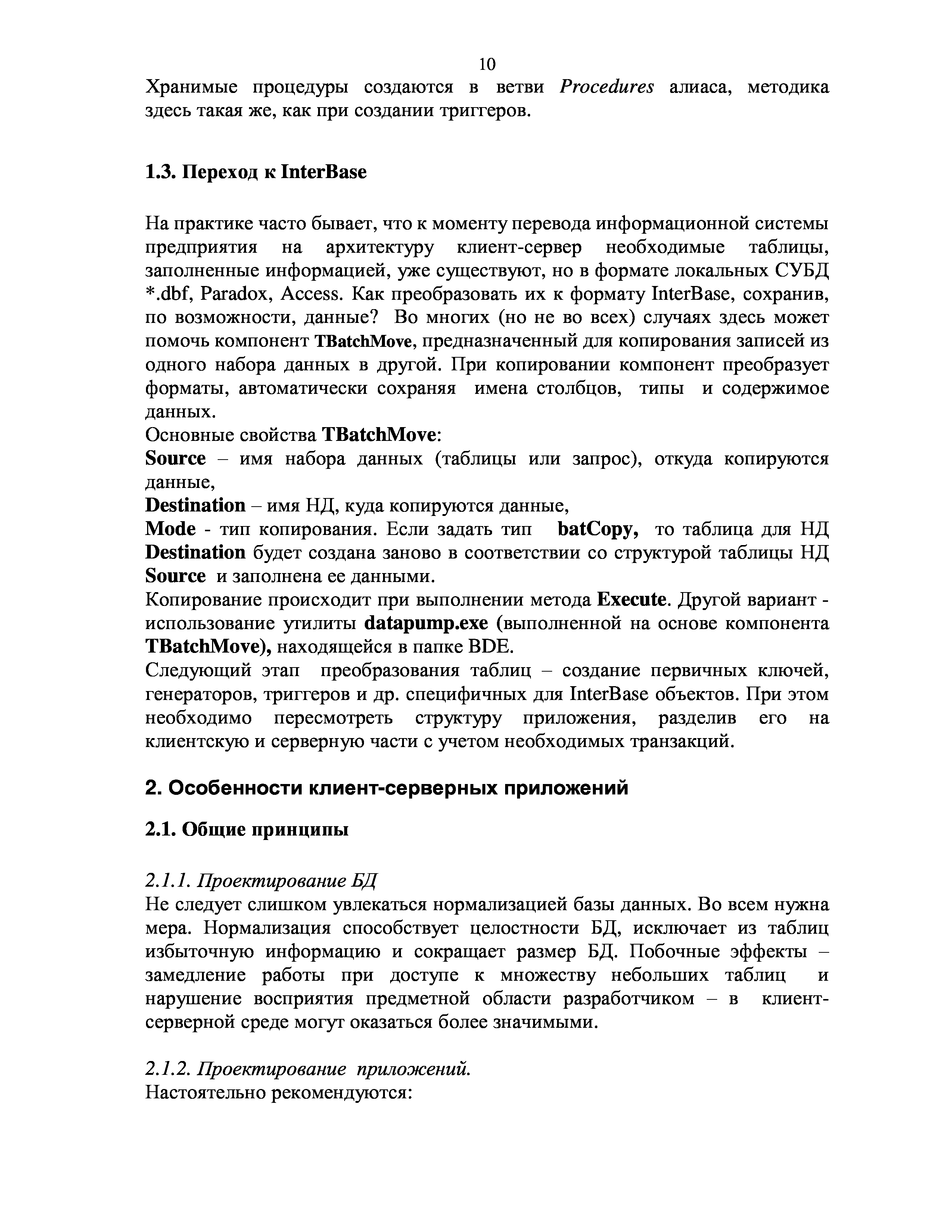 10

Хранимые процедуры создаются в ветви Procedures алиаса, методика здесь такая же, как при создании триггеров.

1.3. Переход к InterBase

На практике часто бывает, что к моменту перевода информационной системы предприятия на архитектуру клиент-сервер необходимые таблицы, заполненные информацией, уже существуют, но в формате локальных СУБД *.dbf, Paradox, Access. Как преобразовать их к формату InterBase, сохранив, по возможности, данные? Во многих (но не во всех) случаях здесь может помочь компонент TBatchMove, предназначенный для копирования записей из одного набора данных в другой. При копировании компонент преобразует форматы, автоматически сохраняя имена столбцов, типы и содержимое данных.
Основные свойства TBatchMove:
Source – имя набора данных (таблицы или запрос), откуда копируются данные,
Destination – имя НД, куда копируются данные,
Mode - тип копирования. Если задать тип batCopy, то таблица для НД Destination будет создана заново в соответствии со структурой таблицы НД Source и заполнена ее данными.
Копирование происходит при выполнении метода Execute. Другой вариант - использование утилиты datapump.exe (выполненной на основе компонента TBatchMove), находящейся в папке BDE.
Следующий этап преобразования таблиц – создание первичных ключей, генераторов, триггеров и др. специфичных для InterBase объектов. При этом необходимо пересмотреть структуру приложения, разделив его на клиентскую и серверную части с учетом необходимых транзакций.

2. Особенности клиент-серверных приложений

2.1. Общие принципы

2.1.1. Проектирование БД
Не следует слишком увлекаться нормализацией базы данных. Во всем нужна мера. Нормализация способствует целостности БД, исключает из таблиц избыточную информацию и сокращает размер БД. Побочные эффекты – замедление работы при доступе к множеству небольших таблиц и нарушение восприятия предметной области разработчиком – в клиент-серверной среде могут оказаться более значимыми.

2.1.2. Проектирование приложений.
Настоятельно рекомендуются: